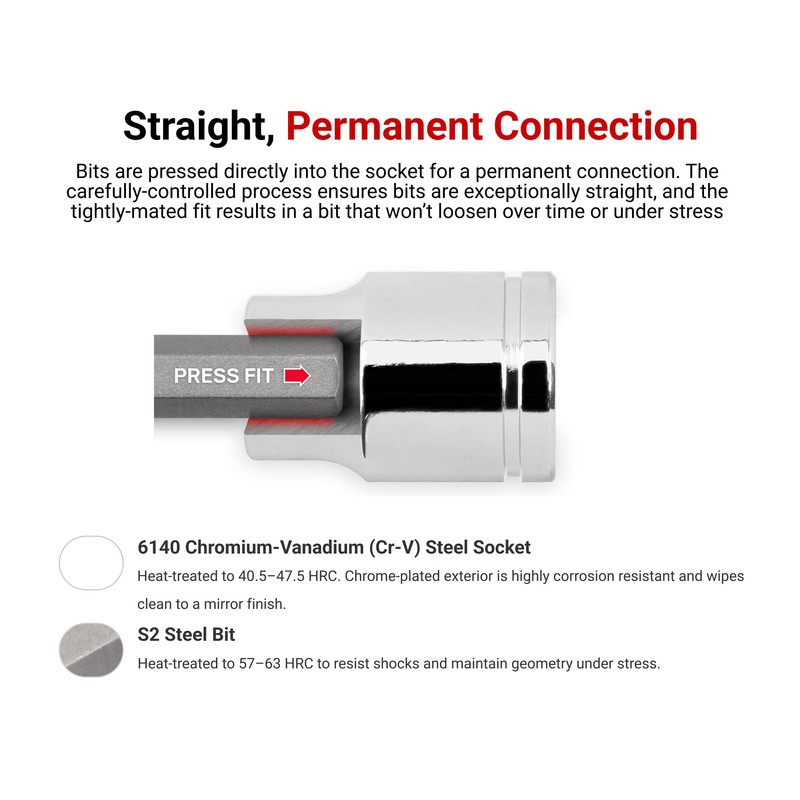 Straight, Permanent Connection

Bits are pressed directly into the socket for a permanent connection. The carefully-controlled process ensures bits are exceptionally straight, and the tightly-mated fit results in a bit that won't loosen over time or under stress

PRESS FIT

6140 Chromium-Vanadium (Cr-V) Steel Socket

Heat-treated to 40.5–47.5 HRC. Chrome-plated exterior is highly corrosion resistant and wipes clean to a mirror finish.

S2 Steel Bit

Heat-treated to 57–63 HRC to resist shocks and maintain geometry under stress.